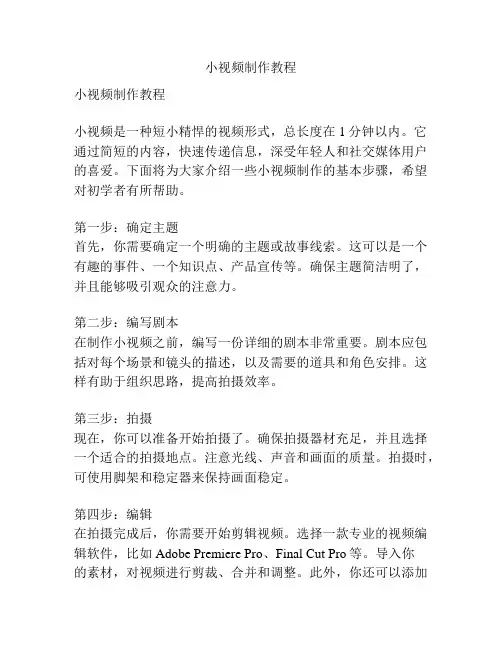 小视频制作教程

小视频制作教程

小视频是一种短小精悍的视频形式，总长度在 1 分钟以内。它通过简短的内容，快速传递信息，深受年轻人和社交媒体用户的喜爱。下面将为大家介绍一些小视频制作的基本步骤，希望对初学者有所帮助。

第一步：确定主题
首先，你需要确定一个明确的主题或故事线索。这可以是一个有趣的事件、一个知识点、产品宣传等。确保主题简洁明了，并且能够吸引观众的注意力。

第二步：编写剧本
在制作小视频之前，编写一份详细的剧本非常重要。剧本应包括对每个场景和镜头的描述，以及需要的道具和角色安排。这样有助于组织思路，提高拍摄效率。

第三步：拍摄
现在，你可以准备开始拍摄了。确保拍摄器材充足，并且选择一个适合的拍摄地点。注意光线、声音和画面的质量。拍摄时，可使用脚架和稳定器来保持画面稳定。

第四步：编辑
在拍摄完成后，你需要开始剪辑视频。选择一款专业的视频编辑软件，比如 Adobe Premiere Pro、Final Cut Pro 等。导入你的素材，对视频进行剪裁、合并和调整。此外，你还可以添加